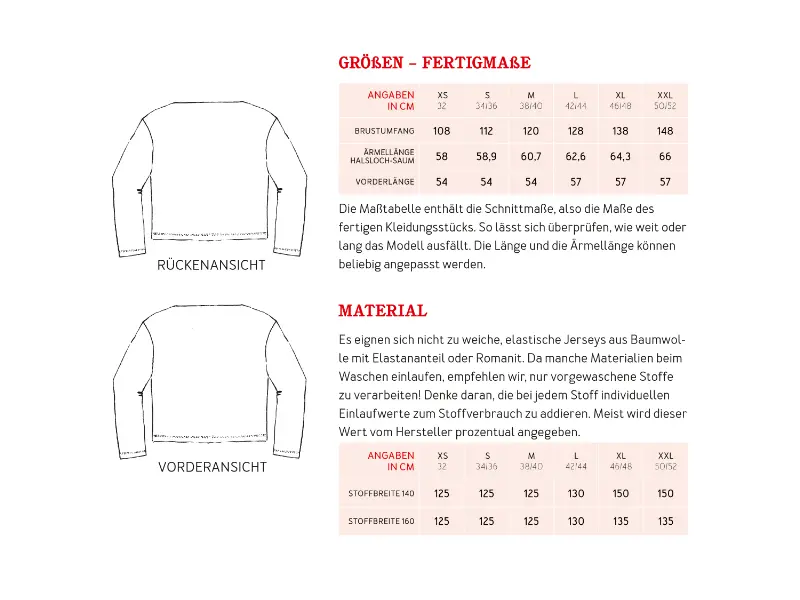 RÜCKENANSICHT

VORDERANSICHT

GRÖßEN – FERTIGMAßE

| ANGABEN IN CM | XS 32 | S 34/36 | M 38/40 | L 42/44 | XL 46/48 | XXL 50/52 |
|---|---|---|---|---|---|---|
| BRUSTUMFANG | 108 | 112 | 120 | 128 | 138 | 148 |
| ÄRMELLÄNGE HALSLOCH-SAUM | 58 | 58,9 | 60,7 | 62,6 | 64,3 | 66 |
| VORDERLÄNGE | 54 | 54 | 54 | 57 | 57 | 57 |

Die Maßtabelle enthält die Schnittmaße, also die Maße des fertigen Kleidungsstücks. So lässt sich überprüfen, wie weit oder lang das Modell ausfällt. Die Länge und die Ärmellänge können beliebig angepasst werden.

MATERIAL

Es eignen sich nicht zu weiche, elastische Jerseys aus Baumwolle mit Elastananteil oder Romanit. Da manche Materialien beim Waschen einlaufen, empfehlen wir, nur vorgewaschene Stoffe zu verarbeiten! Denke daran, die bei jedem Stoff individuellen Einlaufwerte zum Stoffverbrauch zu addieren. Meist wird dieser Wert vom Hersteller prozentual angegeben.

| ANGABEN IN CM | XS 32 | S 34/36 | M 38/40 | L 42/44 | XL 46/48 | XXL 50/52 |
|---|---|---|---|---|---|---|
| STOFFBREITE 140 | 125 | 125 | 125 | 130 | 150 | 150 |
| STOFFBREITE 160 | 125 | 125 | 125 | 130 | 135 | 135 |